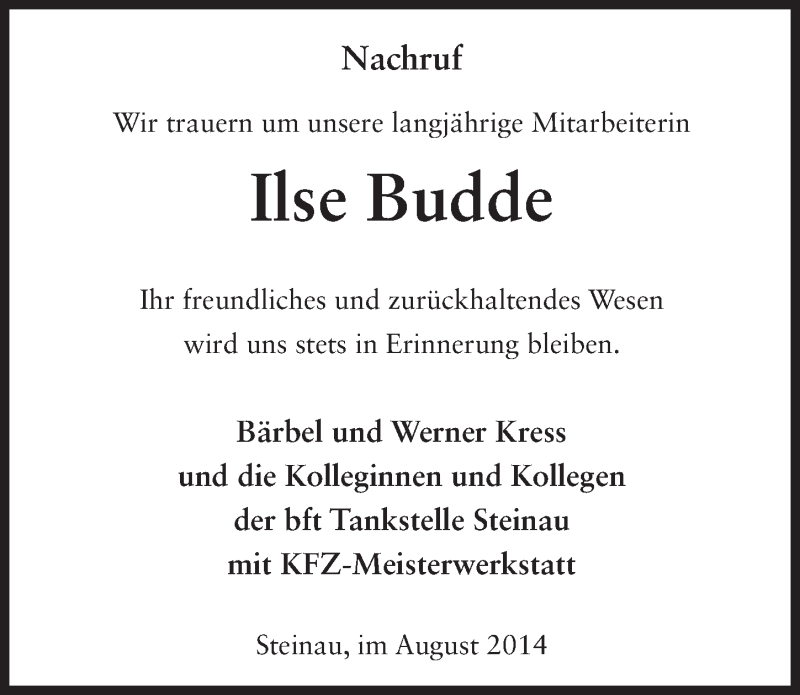 Nachruf

Wir trauern um unsere langjährige Mitarbeiterin

Ilse Budde

Ihr freundliches und zurückhaltendes Wesen wird uns stets in Erinnerung bleiben.

Bärbel und Werner Kress
und die Kolleginnen und Kollegen
der bft Tankstelle Steinau
mit KFZ-Meisterwerkstatt

Steinau, im August 2014